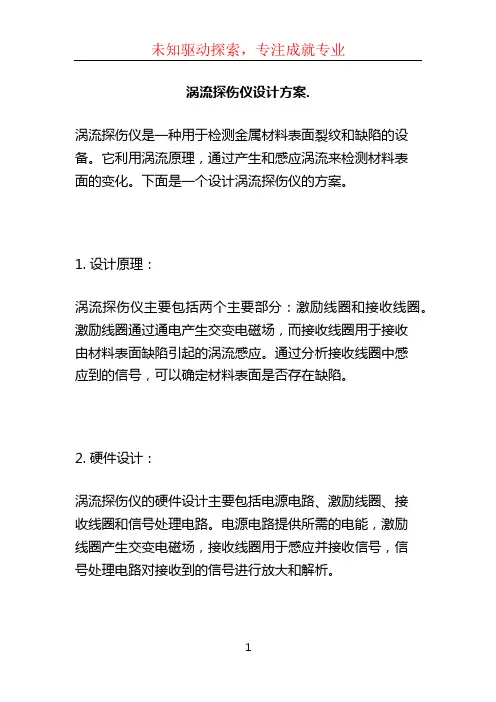 未知驱动探索，专注成就专业

涡流探伤仪设计方案.

涡流探伤仪是一种用于检测金属材料表面裂纹和缺陷的设备。它利用涡流原理，通过产生和感应涡流来检测材料表面的变化。下面是一个设计涡流探伤仪的方案。

1. 设计原理：

涡流探伤仪主要包括两个主要部分：激励线圈和接收线圈。激励线圈通过通电产生交变电磁场，而接收线圈用于接收由材料表面缺陷引起的涡流感应。通过分析接收线圈中感应到的信号，可以确定材料表面是否存在缺陷。

2. 硬件设计：

涡流探伤仪的硬件设计主要包括电源电路、激励线圈、接收线圈和信号处理电路。电源电路提供所需的电能，激励线圈产生交变电磁场，接收线圈用于感应并接收信号，信号处理电路对接收到的信号进行放大和解析。

1